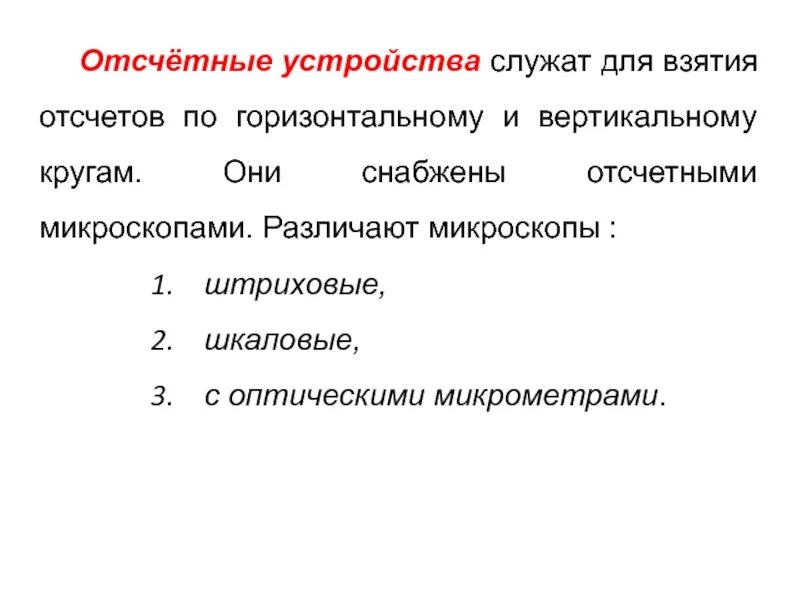 Отсчётные устройства служат для взятия отсчетов по горизонтальному и вертикальному кругам. Они снабжены отсчетными микроскопами. Различают микроскопы :

1. штриховые,
2. шкаловые,
3. с оптическими микрометрами.